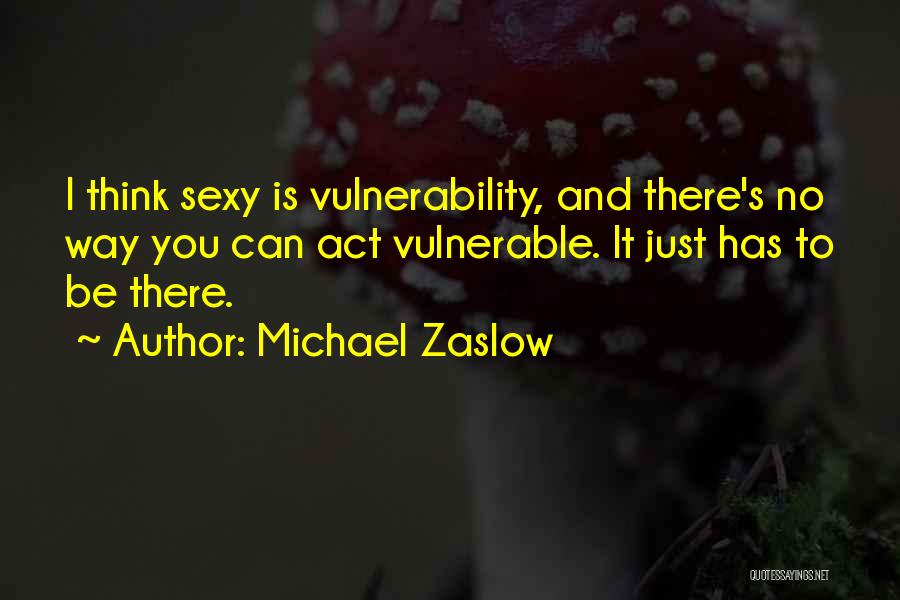 I think sexy is vulnerability, and there's no way you can act vulnerable. It just has to be there.

~ Author: Michael Zaslow

QUOTESSAYINGS.NET